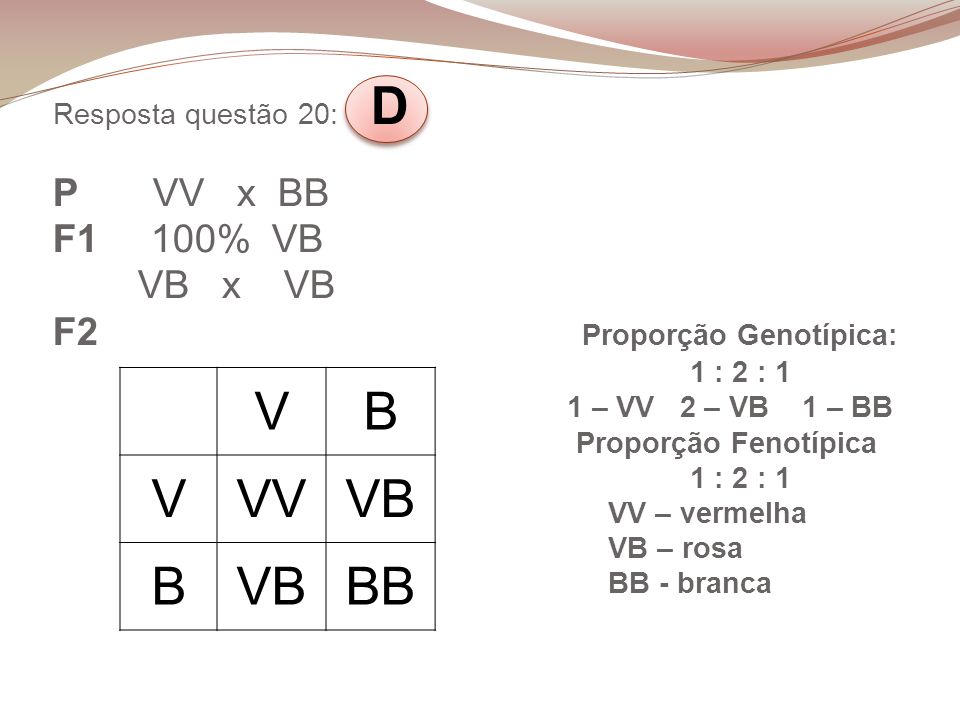 Resposta questão 20: D

P VV x BB
F1 100% VB
VB x VB
F2

| | V | B |
|---|---|---|
| V | VV | VB |
| B | VB | BB |

Proporção Genotípica:
1 : 2 : 1
1 – VV 2 – VB 1 – BB
Proporção Fenotípica
1 : 2 : 1
VV – vermelha
VB – rosa
BB - branca